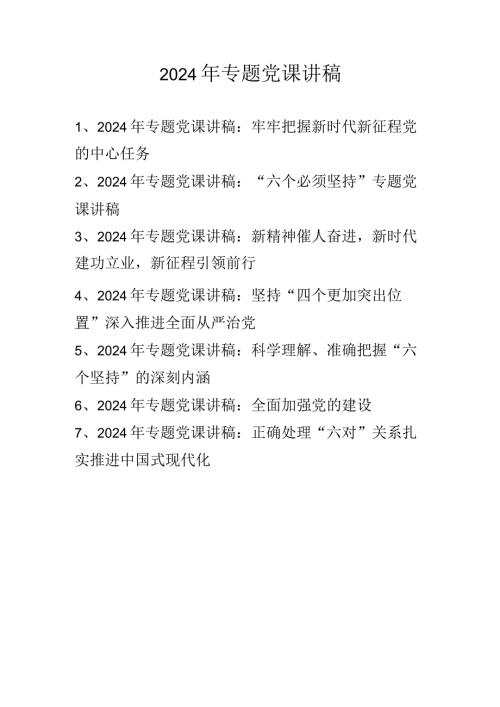 2024年专题党课讲稿

1、2024年专题党课讲稿：牢牢把握新时代新征程党的中心任务

2、2024年专题党课讲稿：“六个必须坚持”专题党课讲稿

3、2024年专题党课讲稿：新精神催人奋进，新时代建功立业，新征程引领前行

4、2024年专题党课讲稿：坚持“四个更加突出位置”深入推进全面从严治党

5、2024年专题党课讲稿：科学理解、准确把握“六个坚持”的深刻内涵

6、2024年专题党课讲稿：全面加强党的建设

7、2024年专题党课讲稿：正确处理“六对”关系扎实推进中国式现代化